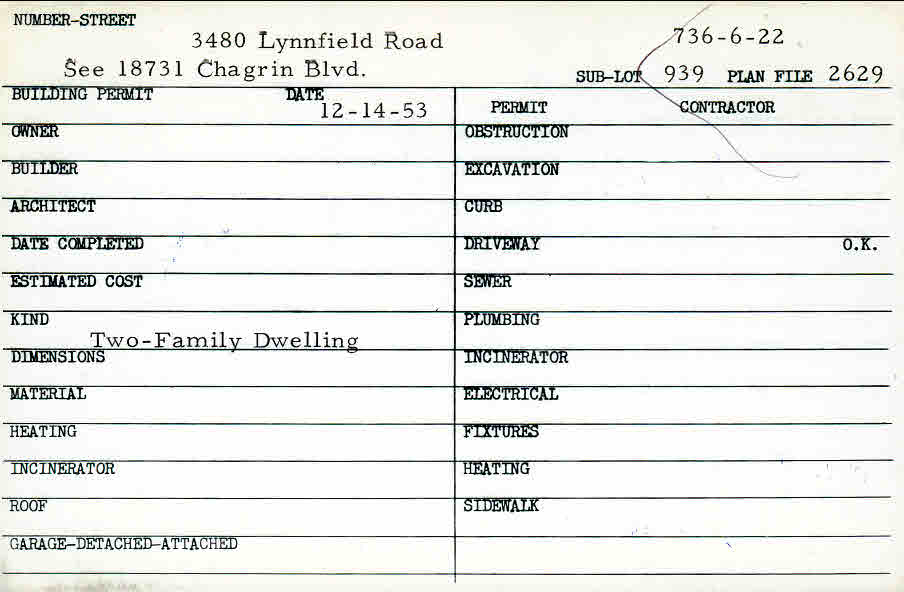 NUMBER-STREET
3480 Lynnfield Road
See 18731 Chagrin Blvd.

736-6-22

SUB-LOT 939 PLAN FILE 2629

BUILDING PERMIT
DATE
12-14-53
OWNER
BUILDER
ARCHITECT
DATE COMPLETED
ESTIMATED COST
KIND
Two-Family Dwelling
DIMENSIONS
MATERIAL
HEATING
INCINERATOR
ROOF
GARAGE-DETACHED-ATTACHED

PERMIT
CONTRACTOR
OBSTRUCTION
EXCAVATION
CURB
DRIVEWAY
O.K.
SEWER
PLUMBING
INCINERATOR
ELECTRICAL
FIXTURES
HEATING
SIDEWALK